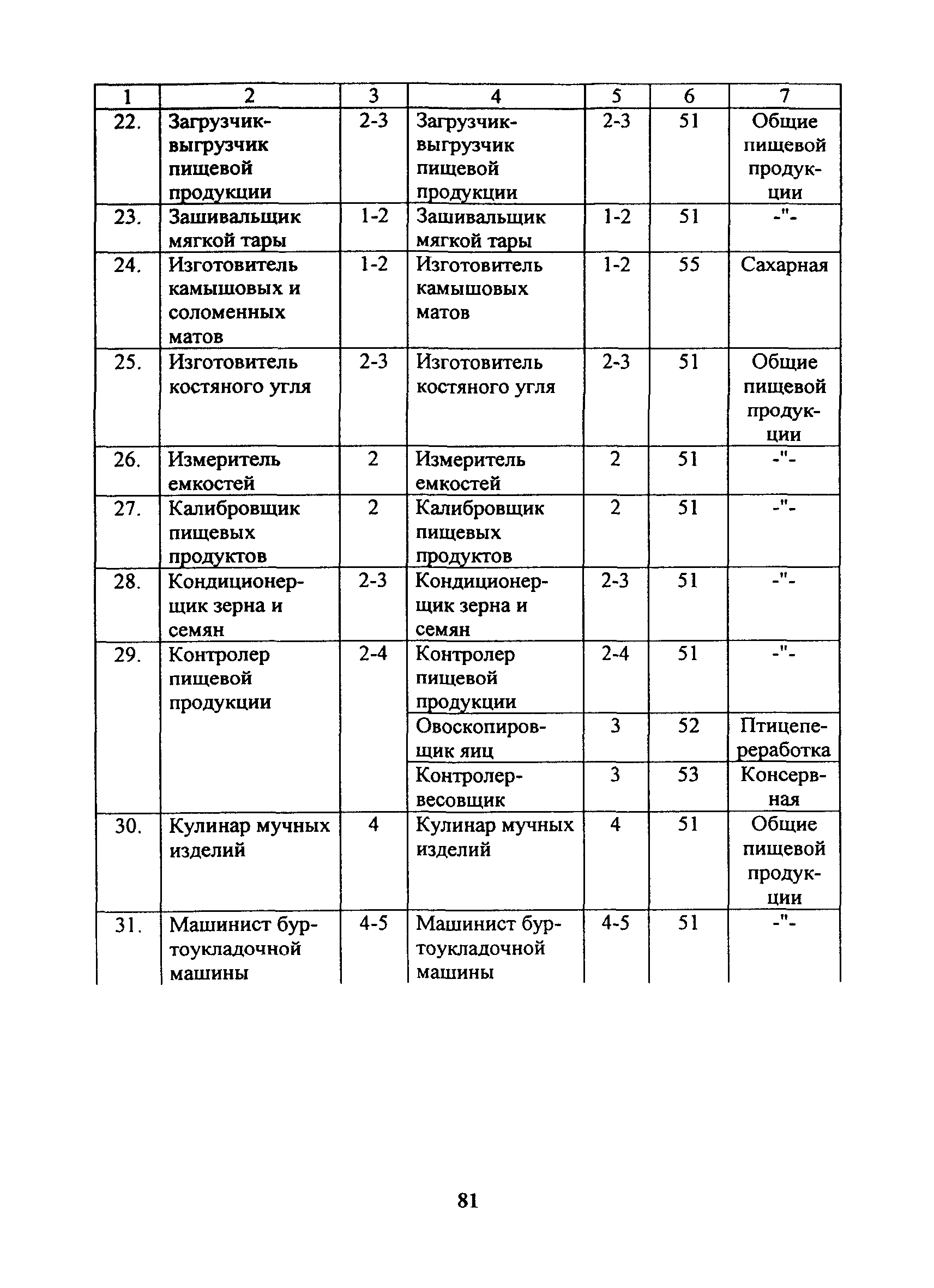 | 1 | 2 | 3 | 4 | 5 | 6 | 7 |
|---|---|---|---|---|---|---|
| 22. | Загрузчик-выгрузчик пищевой продукции | 2-3 | Загрузчик-выгрузчик пищевой продукции | 2-3 | 51 | Общие пищевой продукции |
| 23. | Зашивальщик мягкой тары | 1-2 | Зашивальщик мягкой тары | 1-2 | 51 | -"- |
| 24. | Изготовитель камышовых и соломенных матов | 1-2 | Изготовитель камышовых матов | 1-2 | 55 | Сахарная |
| 25. | Изготовитель костяного угля | 2-3 | Изготовитель костяного угля | 2-3 | 51 | Общие пищевой продукции |
| 26. | Измеритель емкостей | 2 | Измеритель емкостей | 2 | 51 | -"- |
| 27. | Калибровщик пищевых продуктов | 2 | Калибровщик пищевых продуктов | 2 | 51 | -"- |
| 28. | Кондиционерщик зерна и семян | 2-3 | Кондиционерщик зерна и семян | 2-3 | 51 | -"- |
| 29. | Контролер пищевой продукции | 2-4 | Контролер пищевой продукции | 2-4 | 51 | -"- |
| | | | Овоскопировщик яиц | 3 | 52 | Птицепереработка |
| | | | Контролер-весовщик | 3 | 53 | Консервная |
| 30. | Кулинар мучных изделий | 4 | Кулинар мучных изделий | 4 | 51 | Общие пищевой продукции |
| 31. | Машинист буртоукладочной машины | 4-5 | Машинист буртоукладочной машины | 4-5 | 51 | -"- |

81